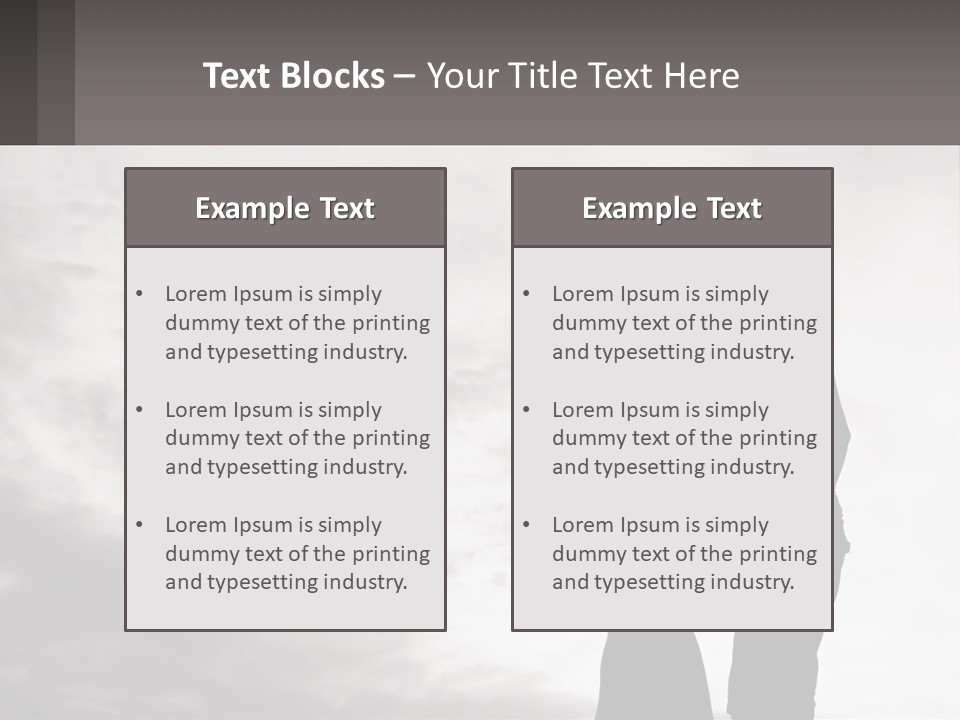 Text Blocks – Your Title Text Here

Example Text

• Lorem Ipsum is simply dummy text of the printing and typesetting industry.

• Lorem Ipsum is simply dummy text of the printing and typesetting industry.

• Lorem Ipsum is simply dummy text of the printing and typesetting industry.

Example Text

• Lorem Ipsum is simply dummy text of the printing and typesetting industry.

• Lorem Ipsum is simply dummy text of the printing and typesetting industry.

• Lorem Ipsum is simply dummy text of the printing and typesetting industry.